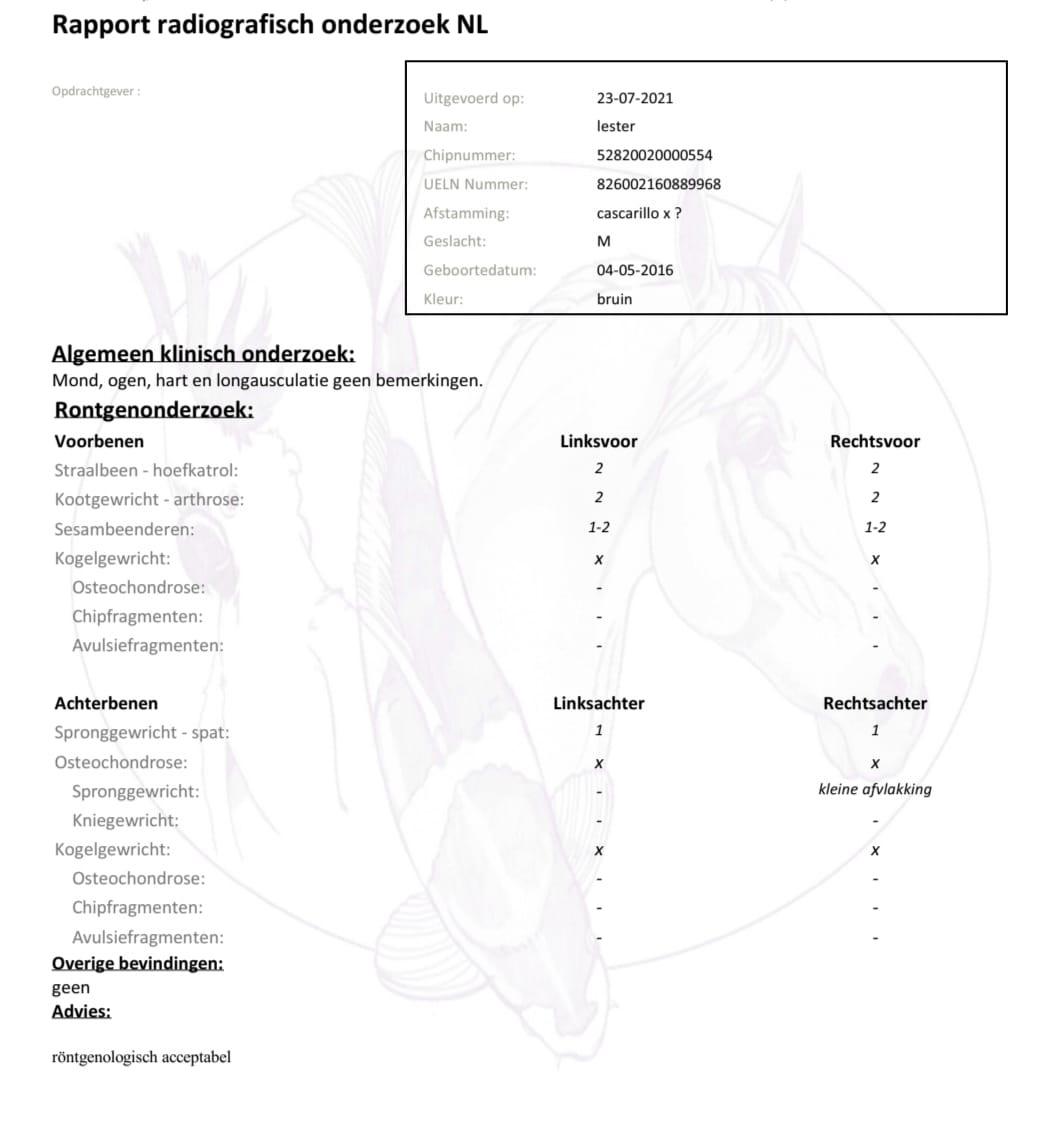 Rapport radiografisch onderzoek NL

Opdrachtgever :

Uitgevoerd op: 23-07-2021
Naam: lester
Chipnummer: 52820020000554
UELN Nummer: 826002160889968
Afstamming: cascarillo x ?
Geslacht: M
Geboortedatum: 04-05-2016
Kleur: bruin

Algemeen klinisch onderzoek:
Mond, ogen, hart en longausculatie geen bemerkingen.

Rontgenonderzoek:

| Voorbenen | Linksvoor | Rechtsvoor |
|---|---|---|
| Straalbeen - hoefkatrol: | 2 | 2 |
| Kootgewricht - arthrose: | 2 | 2 |
| Sesambeenderen: | 1-2 | 1-2 |
| Kogelgewricht: | x | x |
| Osteochondrose: | - | - |
| Chipfragmenten: | - | - |
| Avulsiefragmenten: | - | - |

| Achterbenen | Linksachter | Rechtsachter |
|---|---|---|
| Spronggewricht - spat: | 1 | 1 |
| Osteochondrose: | x | x |
| Spronggewricht: | - | kleine afvlakking |
| Kniegewricht: | - | - |
| Kogelgewricht: | x | x |
| Osteochondrose: | - | - |
| Chipfragmenten: | - | - |
| Avulsiefragmenten: | - | - |

Overige bevindingen:
geen
Advies:

röntgenologisch acceptabel